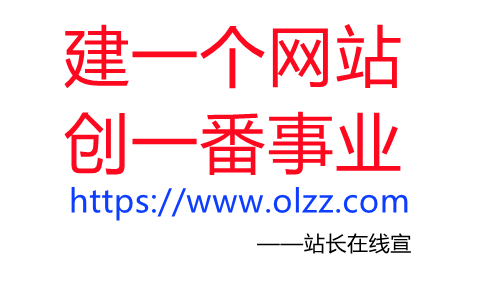 建一个网站
创一番事业
https://www.olzz.com
——站长在线宣